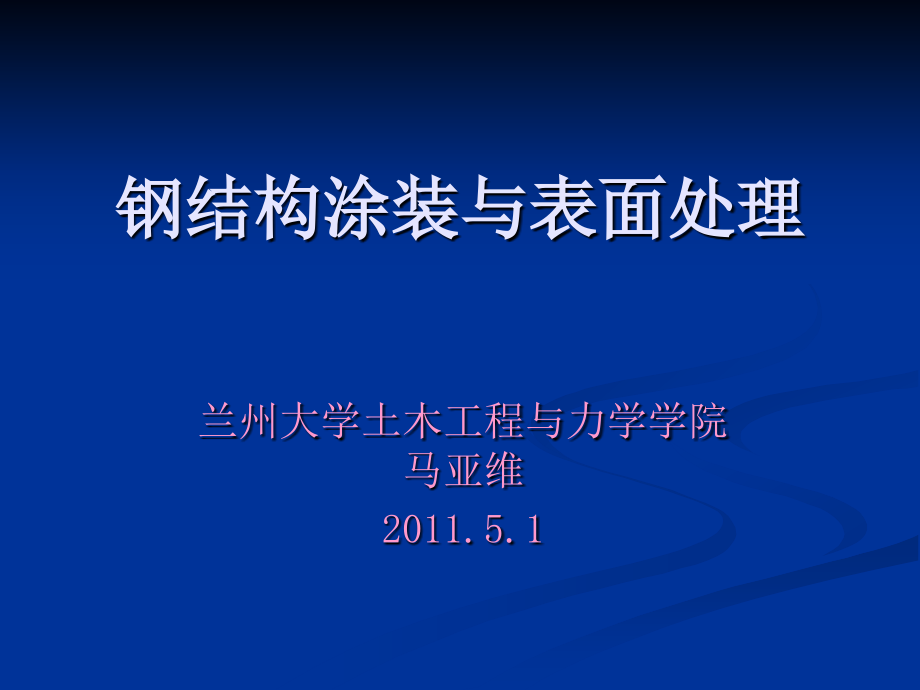 钢结构涂装与表面处理

兰州大学土木工程与力学学院
马亚维

2011.5.1